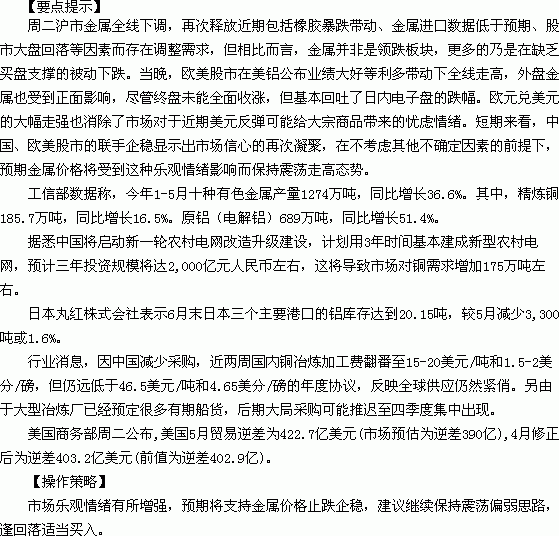 【要点提示】

周二沪市金属全线下调，再次释放近期包括橡胶暴跌带动、金属进口数据低于预期、股市大盘回落等因素而存在调整需求，但相比而言，金属并非是领跌板块，更多的乃是在缺乏买盘支撑的被动下跌。当晚，欧美股市在美铝公布业绩大好等利多带动下全线走高，外盘金属也受到正面影响，尽管终盘未能全面收涨，但基本回吐了日内电子盘的跌幅。欧元兑美元的大幅走强也消除了市场对于近期美元反弹可能给大宗商品带来的忧虑情绪。短期来看，中国、欧美股市的联手企稳显示出市场信心的再次凝聚，在不考虑其他不确定因素的前提下，预期金属价格将受到这种乐观情绪影响而保持震荡走高态势。

工信部数据称，今年1-5月十种有色金属产量1274万吨，同比增长36.6%。其中，精炼铜185.7万吨，同比增长16.5%。原铝（电解铝）689万吨，同比增长51.4%。

据悉中国将启动新一轮农村电网改造升级建设，计划用3年时间基本建成新型农村电网，预计三年投资规模将达2,000亿元人民币左右，这将导致市场对铜需求增加175万吨左右。

日本丸红株式会社表示6月末日本三个主要港口的铝库存达到20.15吨，较5月减少3,300吨或1.6%。

行业消息，因中国减少采购，近两周国内铜冶炼加工费翻番至15-20美元/吨和1.5-2美分/磅，但仍远低于46.5美元/吨和4.65美分/磅的年度协议，反映全球供应仍然紧俏。另由于大型冶炼厂已经预定很多有期船货，后期大局采购可能推迟至四季度集中出现。

美国商务部周二公布，美国5月贸易逆差为422.7亿美元(市场预估为逆差390亿)，4月修正后为逆差403.2亿美元(前值为逆差402.9亿)。

【操作策略】

市场乐观情绪有所增强，预期将支持金属价格止跌企稳，建议继续保持震荡偏弱思路，逢回落适当买入。